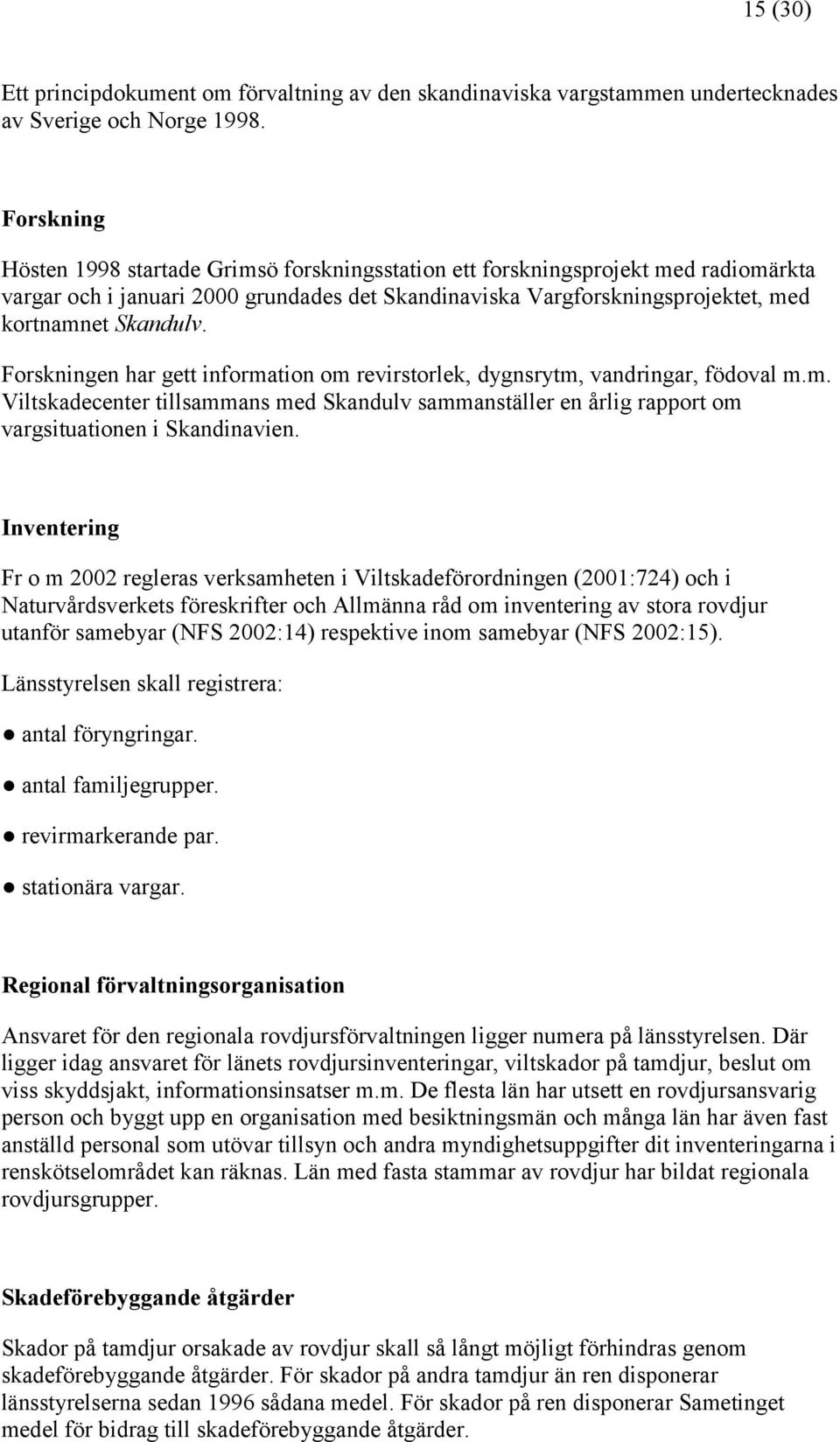 15 (30)

Ett principdokument om förvaltning av den skandinaviska vargstammen undertecknades av Sverige och Norge 1998.

Forskning

Hösten 1998 startade Grimsö forskningsstation ett forskningsprojekt med radiomärkta vargar och i januari 2000 grundades det Skandinaviska Vargforskningsprojektet, med kortnamnet Skandulv.

Forskningen har gett information om revirstorlek, dygnsrytm, vandringar, födoval m.m. Viltskadecenter tillsammans med Skandulv sammanställer en årlig rapport om vargsituationen i Skandinavien.

Inventering

Fr o m 2002 regleras verksamheten i Viltskadeförordningen (2001:724) och i Naturvårdsverkets föreskrifter och Allmänna råd om inventering av stora rovdjur utanför samebyar (NFS 2002:14) respektive inom samebyar (NFS 2002:15).

Länsstyrelsen skall registrera:

● antal föryngringar.

● antal familjegrupper.

● revirmarkerande par.

● stationära vargar.

Regional förvaltningsorganisation

Ansvaret för den regionala rovdjursförvaltningen ligger numera på länsstyrelsen. Där ligger idag ansvaret för länets rovdjursinventeringar, viltskador på tamdjur, beslut om viss skyddsjakt, informationsinsatser m.m. De flesta län har utsett en rovdjursansvarig person och byggt upp en organisation med besiktningsmän och många län har även fast anställd personal som utövar tillsyn och andra myndighetsuppgifter dit inventeringarna i renskötselområdet kan räknas. Län med fasta stammar av rovdjur har bildat regionala rovdjursgrupper.

Skadeförebyggande åtgärder

Skador på tamdjur orsakade av rovdjur skall så långt möjligt förhindras genom skadeförebyggande åtgärder. För skador på andra tamdjur än ren disponerar länsstyrelserna sedan 1996 sådana medel. För skador på ren disponerar Sametinget medel för bidrag till skadeförebyggande åtgärder.